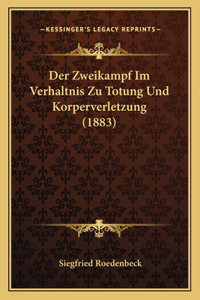 —KESSINGER'S LEGACY REPRINTS—

Der Zweikampf Im Verhaltnis Zu Totung Und Korperverletzung (1883)

Siegfried Roedenbeck